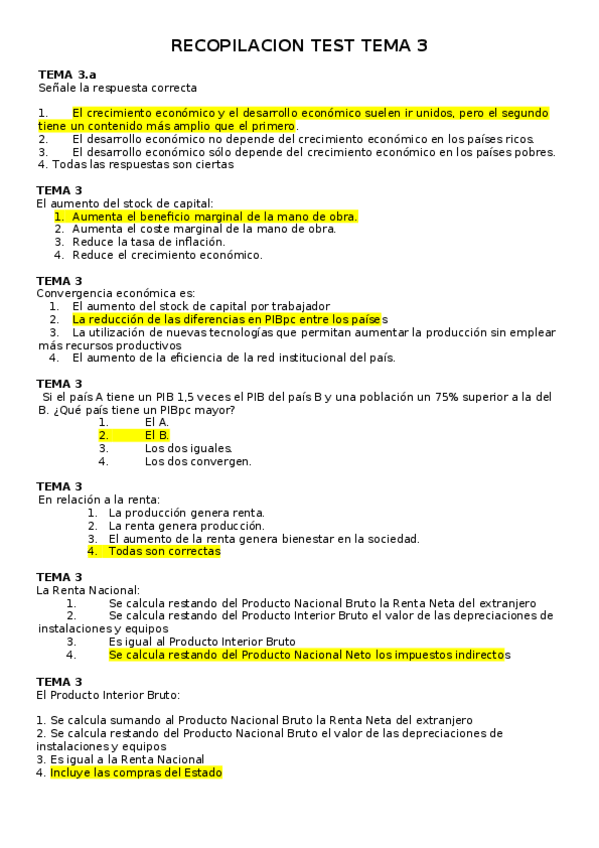 RECOPILACION TEST TEMA 3

TEMA 3.a
Señale la respuesta correcta

1. El crecimiento económico y el desarrollo económico suelen ir unidos, pero el segundo tiene un contenido más amplio que el primero.
2. El desarrollo económico no depende del crecimiento económico en los países ricos.
3. El desarrollo económico sólo depende del crecimiento económico en los países pobres.
4. Todas las respuestas son ciertas

TEMA 3
El aumento del stock de capital:
1. Aumenta el beneficio marginal de la mano de obra.
2. Aumenta el coste marginal de la mano de obra.
3. Reduce la tasa de inflación.
4. Reduce el crecimiento económico.

TEMA 3
Convergencia económica es:
1. El aumento del stock de capital por trabajador
2. La reducción de las diferencias en PIBpc entre los países
3. La utilización de nuevas tecnologías que permitan aumentar la producción sin emplear más recursos productivos
4. El aumento de la eficiencia de la red institucional del país.

TEMA 3
Si el país A tiene un PIB 1,5 veces el PIB del país B y una población un 75% superior a la del B. ¿Qué país tiene un PIBpc mayor?
1. El A.
2. El B.
3. Los dos iguales.
4. Los dos convergen.

TEMA 3
En relación a la renta:
1. La producción genera renta.
2. La renta genera producción.
3. El aumento de la renta genera bienestar en la sociedad.
4. Todas son correctas

TEMA 3
La Renta Nacional:
1. Se calcula restando del Producto Nacional Bruto la Renta Neta del extranjero
2. Se calcula restando del Producto Interior Bruto el valor de las depreciaciones de instalaciones y equipos
3. Es igual al Producto Interior Bruto
4. Se calcula restando del Producto Nacional Neto los impuestos indirectos

TEMA 3
El Producto Interior Bruto:

1. Se calcula sumando al Producto Nacional Bruto la Renta Neta del extranjero
2. Se calcula restando del Producto Nacional Bruto el valor de las depreciaciones de instalaciones y equipos
3. Es igual a la Renta Nacional
4. Incluye las compras del Estado